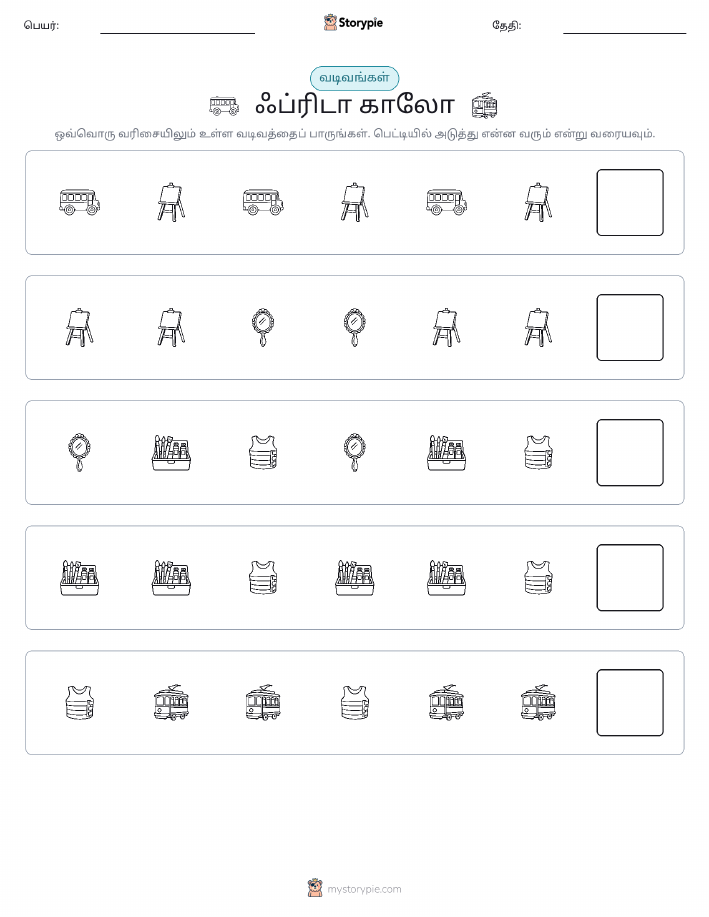 பெயர்:

Storypie

தேதி:

வடிவங்கள்

ஃப்ரிடா காலோ

ஒவ்வொரு வரிசையிலும் உள்ள வடிவத்தைப் பாருங்கள். பெட்டியில் அடுத்து என்ன வரும் என்று வரையவும்.

mystorypie.com